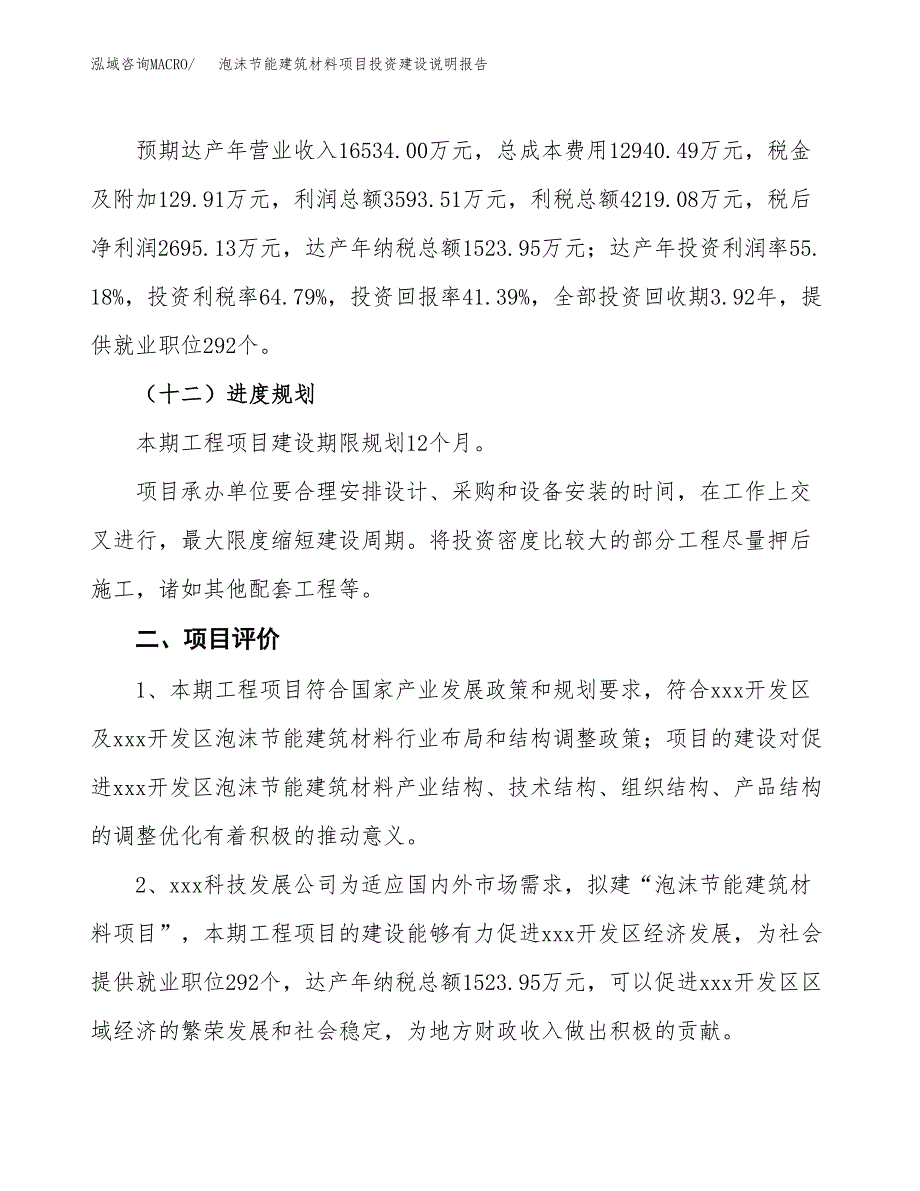 泓域咨询MACRO/　泡沫节能建筑材料项目投资建设说明报告

预期达产年营业收入16534.00万元，总成本费用12940.49万元，税金及附加129.91万元，利润总额3593.51万元，利税总额4219.08万元，税后净利润2695.13万元，达产年纳税总额1523.95万元；达产年投资利润率55.18%，投资利税率64.79%，投资回报率41.39%，全部投资回收期3.92年，提供就业职位292个。

（十二）进度规划

本期工程项目建设期限规划12个月。

项目承办单位要合理安排设计、采购和设备安装的时间，在工作上交叉进行，最大限度缩短建设周期。将投资密度比较大的部分工程尽量押后施工，诸如其他配套工程等。

二、项目评价

1、本期工程项目符合国家产业发展政策和规划要求，符合xxx开发区及xxx开发区泡沫节能建筑材料行业布局和结构调整政策；项目的建设对促进xxx开发区泡沫节能建筑材料产业结构、技术结构、组织结构、产品结构的调整优化有着积极的推动意义。

2、xxx科技发展公司为适应国内外市场需求，拟建“泡沫节能建筑材料项目”，本期工程项目的建设能够有力促进xxx开发区经济发展，为社会提供就业职位292个，达产年纳税总额1523.95万元，可以促进xxx开发区区域经济的繁荣发展和社会稳定，为地方财政收入做出积极的贡献。